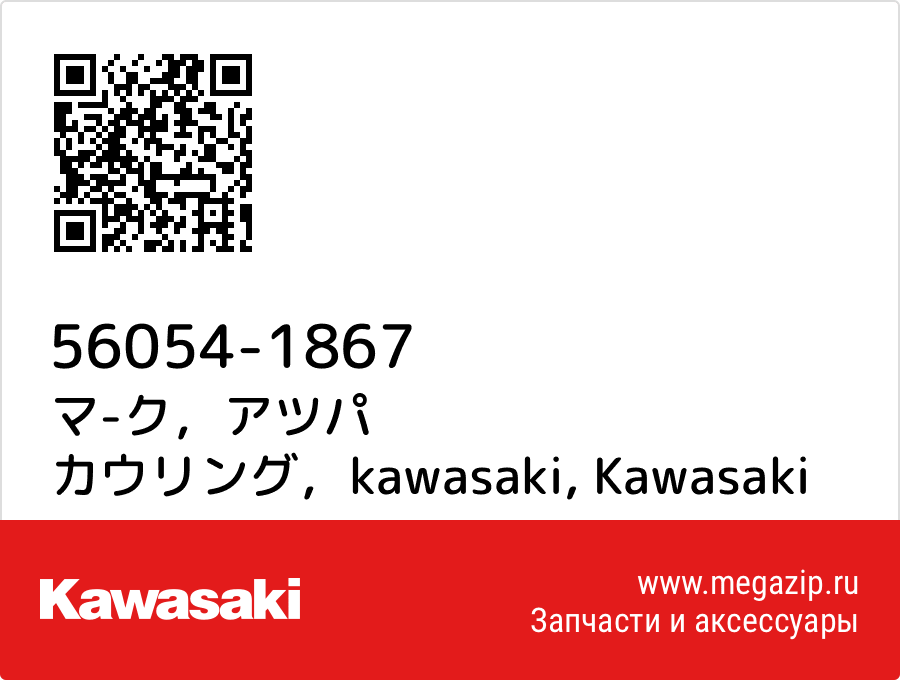 56054-1867
マ-ク，アツパ
カウリング，kawasaki, Kawasaki

Kawasaki

www.megazip.ru
Запчасти и аксессуары